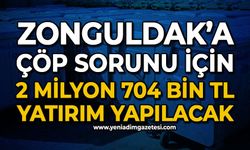 ZONGULDAK'A
ÇÖP SORUNU İÇİN
2 MİLYON 704 BİN TL
YATIRIM YAPILACAK

www.yeniadimgazetesi.com